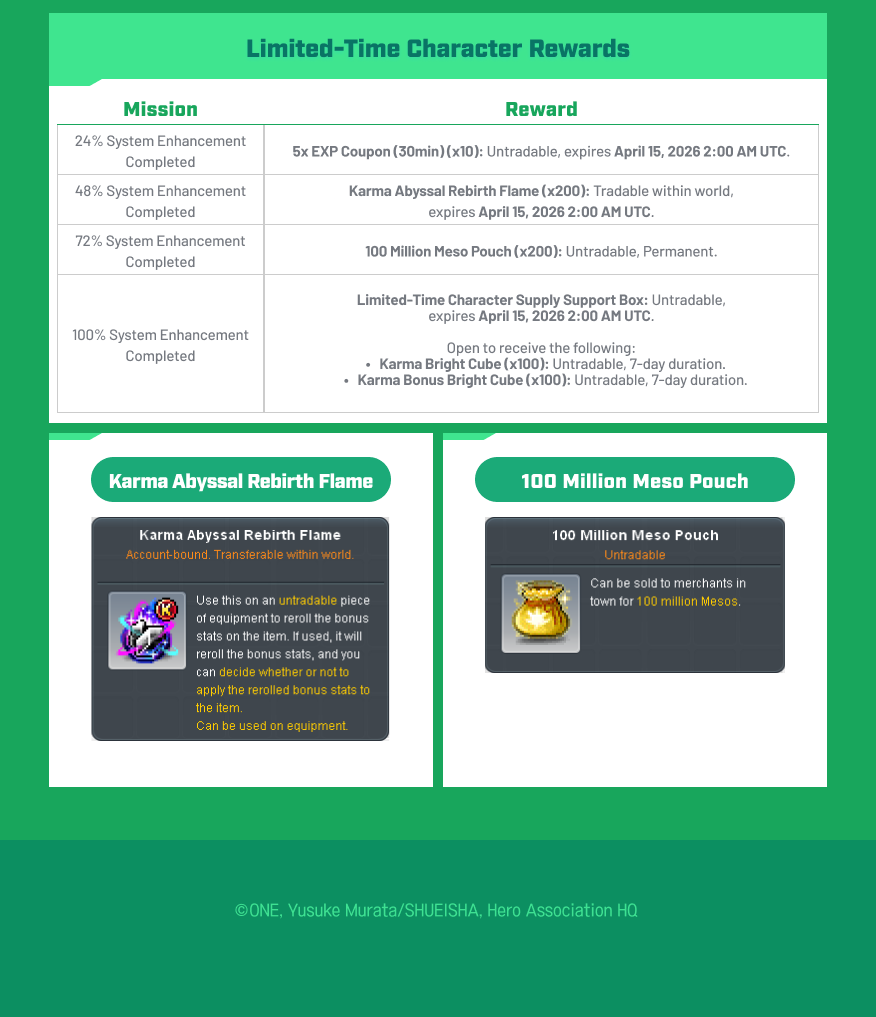 Limited-Time Character Rewards

| Mission | Reward |
|---|---|
| 24% System Enhancement Completed | 5x EXP Coupon (30min) (x10): Untradable, expires April 15, 2026 2:00 AM UTC. |
| 48% System Enhancement Completed | Karma Abyssal Rebirth Flame (x200): Tradable within world, expires April 15, 2026 2:00 AM UTC. |
| 72% System Enhancement Completed | 100 Million Meso Pouch (x200): Untradable, Permanent. |
| 100% System Enhancement Completed | Limited-Time Character Supply Support Box: Untradable, expires April 15, 2026 2:00 AM UTC. Open to receive the following: • Karma Bright Cube (x100): Untradable, 7-day duration. • Karma Bonus Bright Cube (x100): Untradable, 7-day duration. |

Karma Abyssal Rebirth Flame

Karma Abyssal Rebirth Flame
Account-bound. Transferable within world.

Use this on an untradable piece of equipment to reroll the bonus stats on the item. If used, it will reroll the bonus stats, and you can decide whether or not to apply the rerolled bonus stats to the item.
Can be used on equipment.

100 Million Meso Pouch

100 Million Meso Pouch
Untradable

Can be sold to merchants in town for 100 million Mesos.

©ONE, Yusuke Murata/SHUEISHA, Hero Association HQ